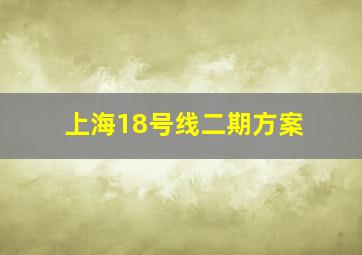 上海18号线二期方案